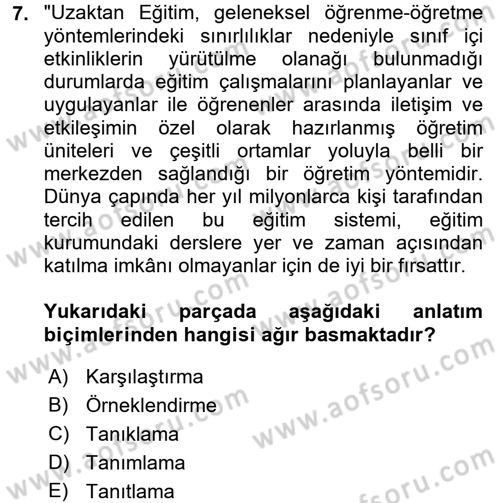 7. "Uzaktan Eğitim, geleneksel öğrenme-öğretme yöntemlerindeki sınırlılıklar nedeniyle sınıf içi etkinliklerin yürütülme olanağı bulunmadığı durumlarda eğitim çalışmalarını planlayanlar ve uygulayanlar ile öğrenenler arasında iletişim ve etkileşimin özel olarak hazırlanmış öğretim üniteleri ve çeşitli ortamlar yoluyla belli bir merkezden sağlandığı bir öğretim yöntemidir. Dünya çapında her yıl milyonlarca kişi tarafından tercih edilen bu eğitim sistemi, eğitim kurumundaki derslere yer ve zaman açısından katılma imkânı olmayanlar için de iyi bir fırsattır.

Yukarıdaki parçada aşağıdaki anlatım biçimlerinden hangisi ağır basmaktadır?

A) Karşılaştırma
B) Örneklendirme
C) Tanıklama
D) Tanımlama
E) Tanıtlama

www.aofsoru.com